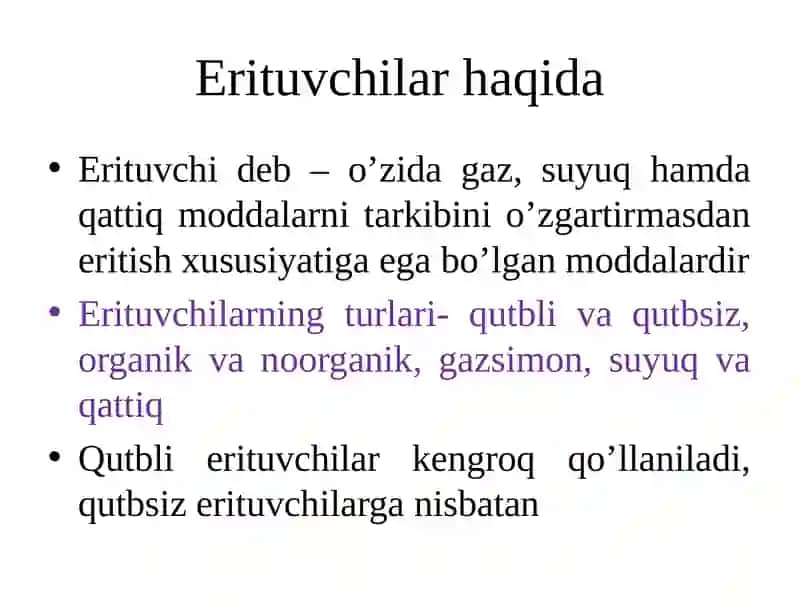 Erituvchilar haqida

• Erituvchi deb – o’zida gaz, suyuq hamda qattiq moddalarni tarkibini o’zgartirmasdan eritish xususiyatiga ega bo’lgan moddalardir

• Erituvchilarning turlari- qutbli va qutbsiz, organik va noorganik, gazsimon, suyuq va qattiq

• Qutbli erituvchilar kengroq qo’llaniladi, qutbsiz erituvchilarga nisbatan